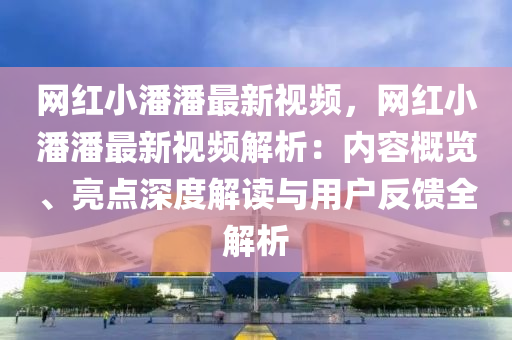 网红小潘潘最新视频，网红小潘潘最新视频解析：内容概览、亮点深度解读与用户反馈全解析